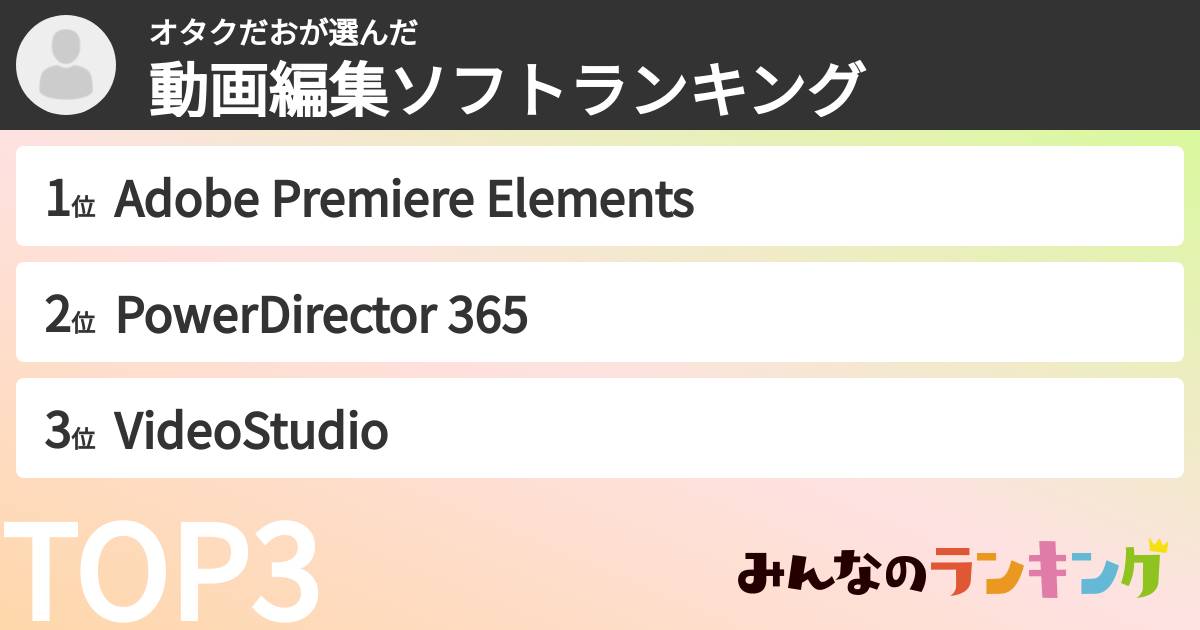 オタクだおが選んだ
動画編集ソフトランキング

1位 Adobe Premiere Elements

2位 PowerDirector 365

3位 VideoStudio

TOP3

みんなのランキング